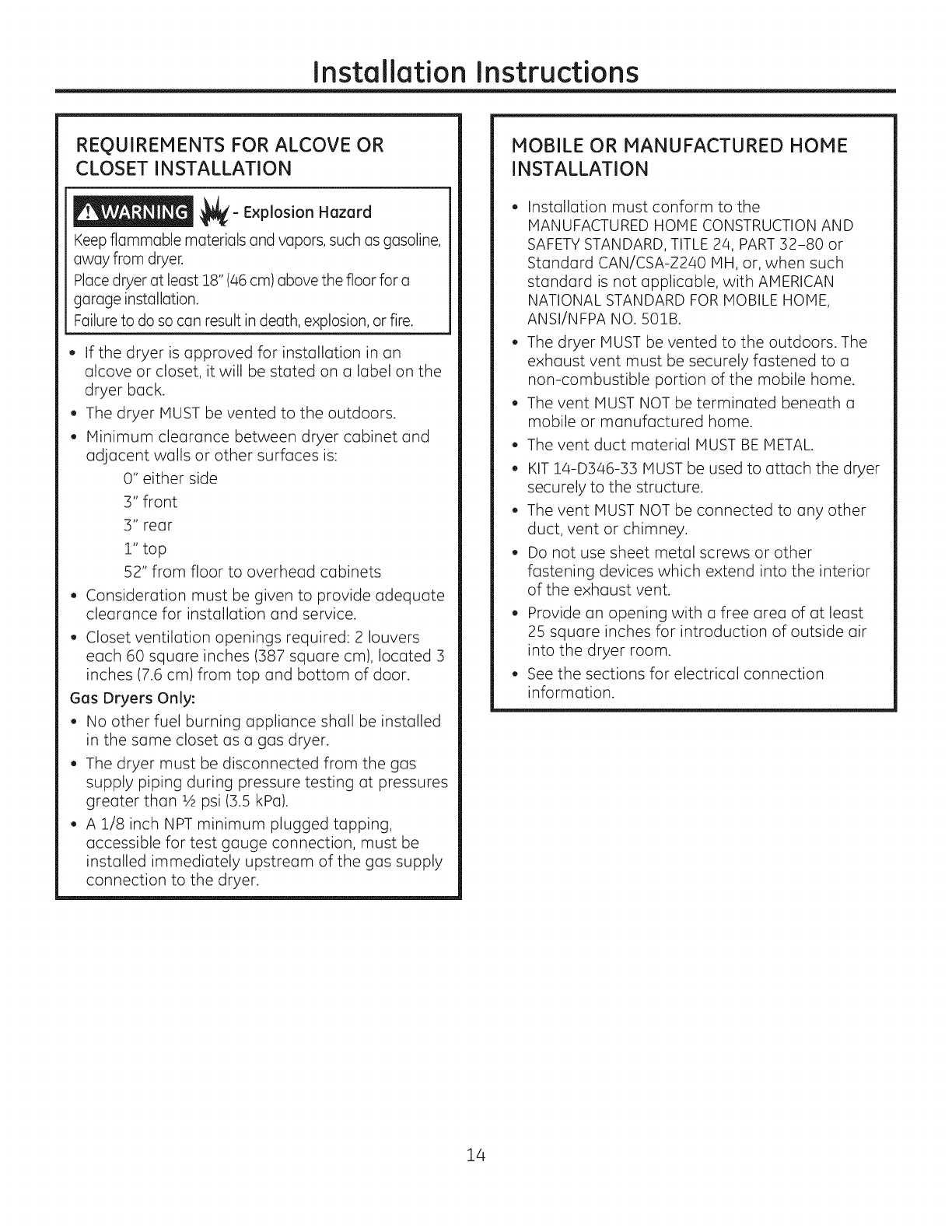 Installation Instructions

REQUIREMENTS FOR ALCOVE OR CLOSET INSTALLATION

WARNING - Explosion Hazard

Keep flammable materials and vapors, such as gasoline, away from dryer.

Place dryer at least 18" (46 cm) above the floor for a garage installation.

Failure to do so can result in death, explosion, or fire.

• If the dryer is approved for installation in an alcove or closet, it will be stated on a label on the dryer back.
• The dryer MUST be vented to the outdoors.
• Minimum clearance between dryer cabinet and adjacent walls or other surfaces is:
0" either side
3" front
3" rear
1" top
52" from floor to overhead cabinets
• Consideration must be given to provide adequate clearance for installation and service.
• Closet ventilation openings required: 2 louvers each 60 square inches (387 square cm), located 3 inches (7.6 cm) from top and bottom of door.

Gas Dryers Only:
• No other fuel burning appliance shall be installed in the same closet as a gas dryer.
• The dryer must be disconnected from the gas supply piping during pressure testing at pressures greater than ½ psi (3.5 kPa).
• A 1/8 inch NPT minimum plugged tapping, accessible for test gauge connection, must be installed immediately upstream of the gas supply connection to the dryer.

MOBILE OR MANUFACTURED HOME INSTALLATION

• Installation must conform to the MANUFACTURED HOME CONSTRUCTION AND SAFETY STANDARD, TITLE 24, PART 32-80 or Standard CAN/CSA-Z240 MH, or, when such standard is not applicable, with AMERICAN NATIONAL STANDARD FOR MOBILE HOME, ANSI/NFPA NO. 501B.
• The dryer MUST be vented to the outdoors. The exhaust vent must be securely fastened to a non-combustible portion of the mobile home.
• The vent MUST NOT be terminated beneath a mobile or manufactured home.
• The vent duct material MUST BE METAL.
• KIT 14-D346-33 MUST be used to attach the dryer securely to the structure.
• The vent MUST NOT be connected to any other duct, vent or chimney.
• Do not use sheet metal screws or other fastening devices which extend into the interior of the exhaust vent.
• Provide an opening with a free area of at least 25 square inches for introduction of outside air into the dryer room.
• See the sections for electrical connection information.

14